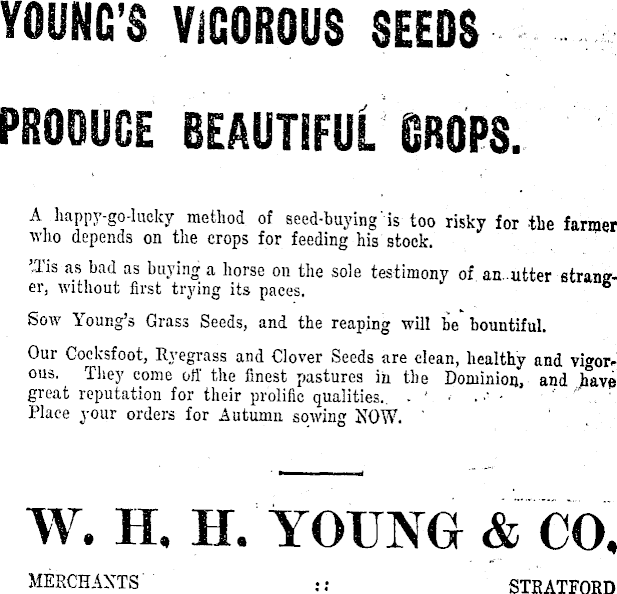 YOUNG'S VIGOROUS SEEDS

PRODUCE BEAUTIFUL CROPS.

A happy-go-lucky method of seed-buying is too risky for the farmer who depends on the crops for feeding his stock.

'Tis as bad as buying a horse on the sole testimony of an utter stranger, without first trying its paces.

Sow Young's Grass Seeds, and the reaping will be bountiful.

Our Cocksfoot, Ryegrass and Clover Seeds are clean, healthy and vigorous. They come off the finest pastures in the Dominion, and have great reputation for their prolific qualities.
Place your orders for Autumn sowing NOW.

W. H. H. YOUNG & CO.

MERCHANTS :: STRATFORD